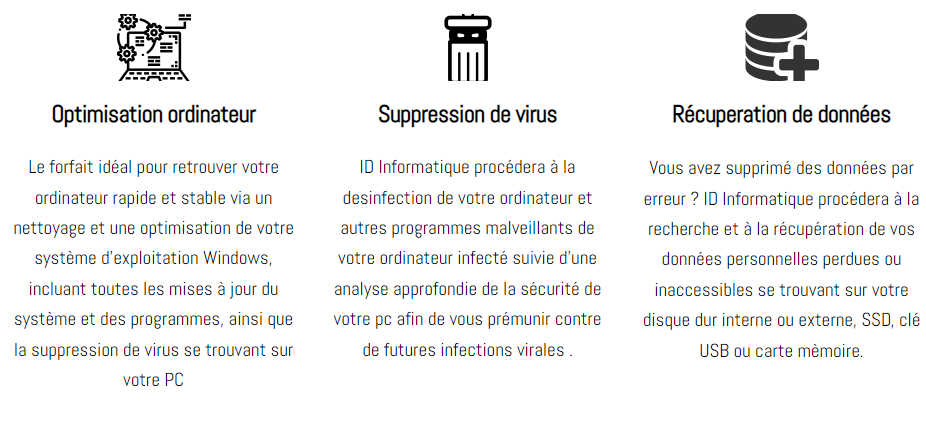 Optimisation ordinateur

Le forfait idéal pour retrouver votre ordinateur rapide et stable via un nettoyage et une optimisation de votre système d'exploitation Windows, incluant toutes les mises à jour du système et des programmes, ainsi que la suppression de virus se trouvant sur votre PC

Suppression de virus

ID Informatique procédera à la desinfection de votre ordinateur et autres programmes malveillants de votre ordinateur infecté suivie d'une analyse approfondie de la sécurité de votre pc afin de vous prémunir contre de futures infections virales .

Récuperation de données

Vous avez supprimé des données par erreur ? ID Informatique procédera à la recherche et à la récupération de vos données personnelles perdues ou inaccessibles se trouvant sur votre disque dur interne ou externe, SSD, clé USB ou carte mèmoire.